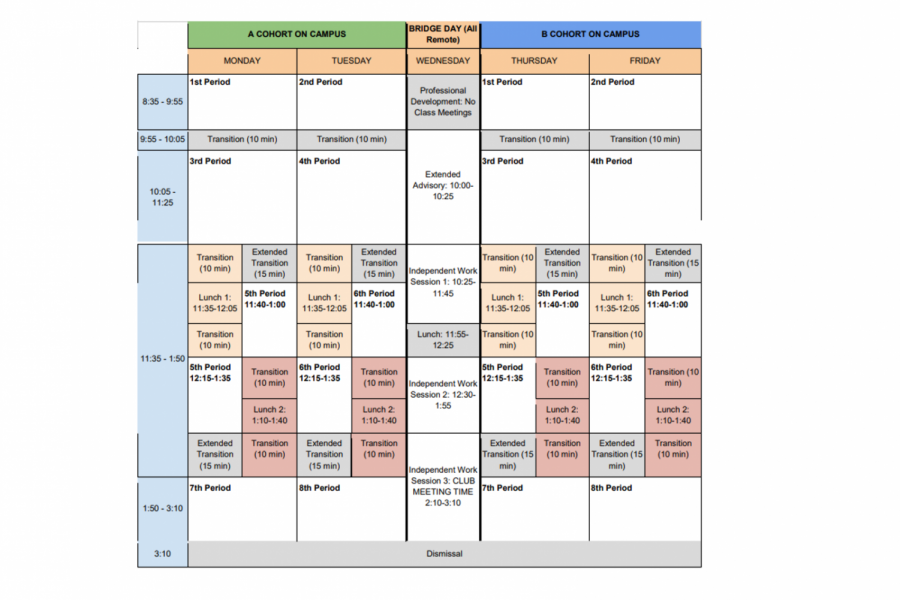 | | A COHORT ON CAMPUS | | | | BRIDGE DAY (All Remote) | B COHORT ON CAMPUS | | | |
|---|---|---|---|---|---|---|---|---|---|
| | MONDAY | | TUESDAY | | WEDNESDAY | THURSDAY | | FRIDAY | |
| 8:35 - 9:55 | 1st Period | | 2nd Period | | Professional Development: No Class Meetings | 1st Period | | 2nd Period | |
| 9:55 - 10:05 | Transition (10 min) | | Transition (10 min) | | | Transition (10 min) | | Transition (10 min) | |
| 10:05 - 11:25 | 3rd Period | | 4th Period | | Extended Advisory: 10:00-10:25 | 3rd Period | | 4th Period | |
| 11:35 - 1:50 | Transition (10 min) | Extended Transition (15 min) | Transition (10 min) | Extended Transition (15 min) | Independent Work Session 1: 10:25-11:45 | Transition (10 min) | Extended Transition (15 min) | Transition (10 min) | Extended Transition (15 min) |
| | Lunch 1: 11:35-12:05 | 5th Period 11:40-1:00 | Lunch 1: 11:35-12:05 | 6th Period 11:40-1:00 | | Lunch 1: 11:35-12:05 | 5th Period 11:40-1:00 | Lunch 1: 11:35-12:05 | 6th Period 11:40-1:00 |
| | Transition (10 min) | | Transition (10 min) | | Lunch: 11:55-12:25 | Transition (10 min) | | Transition (10 min) | |
| | 5th Period 12:15-1:35 | Transition (10 min) | 6th Period 12:15-1:35 | Transition (10 min) | Independent Work Session 2: 12:30-1:55 | 5th Period 12:15-1:35 | Transition (10 min) | 6th Period 12:15-1:35 | Transition (10 min) |
| | | Lunch 2: 1:10-1:40 | | Lunch 2: 1:10-1:40 | | | Lunch 2: 1:10-1:40 | | Lunch 2: 1:10-1:40 |
| | Extended Transition (15 min) | Transition (10 min) | Extended Transition (15 min) | Transition (10 min) | Independent Work Session 3: CLUB MEETING TIME 2:10-3:10 | Extended Transition (15 min) | Transition (10 min) | Extended Transition (15 min) | Transition (10 min) |
| 1:50 - 3:10 | 7th Period | | 8th Period | | | 7th Period | | 8th Period | |
| 3:10 | Dismissal | | | | | | | | |